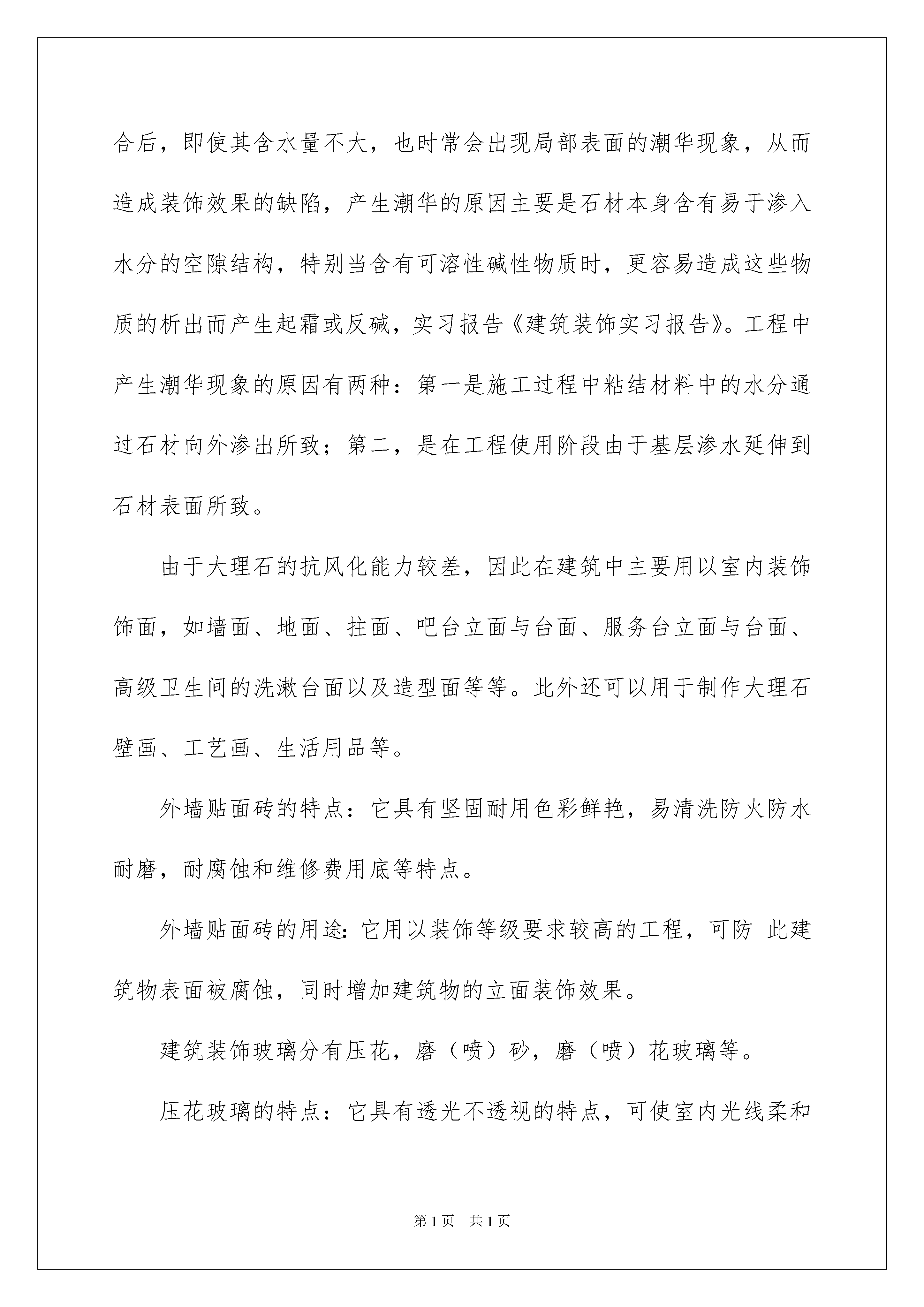 合后，即使其含水量不大，也时常会出现局部表面的潮华现象，从而造成装饰效果的缺陷，产生潮华的原因主要是石材本身含有易于渗入水分的空隙结构，特别当含有可溶性碱性物质时，更容易造成这些物质的析出而产生起霜或反碱，实习报告《建筑装饰实习报告》。工程中产生潮华现象的原因有两种：第一是施工过程中粘结材料中的水分通过石材向外渗出所致；第二，是在工程使用阶段由于基层渗水延伸到石材表面所致。

由于大理石的抗风化能力较差，因此在建筑中主要用以室内装饰饰面，如墙面、地面、拄面、吧台立面与台面、服务台立面与台面、高级卫生间的洗漱台面以及造型面等等。此外还可以用于制作大理石壁画、工艺画、生活用品等。

外墙贴面砖的特点：它具有坚固耐用色彩鲜艳，易清洗防火防水耐磨，耐腐蚀和维修费用底等特点。

外墙贴面砖的用途：它用以装饰等级要求较高的工程，可防 此建筑物表面被腐蚀，同时增加建筑物的立面装饰效果。

建筑装饰玻璃分有压花，磨（喷）砂，磨（喷）花玻璃等。

压花玻璃的特点：它具有透光不透视的特点，可使室内光线柔和

第1页　共1页